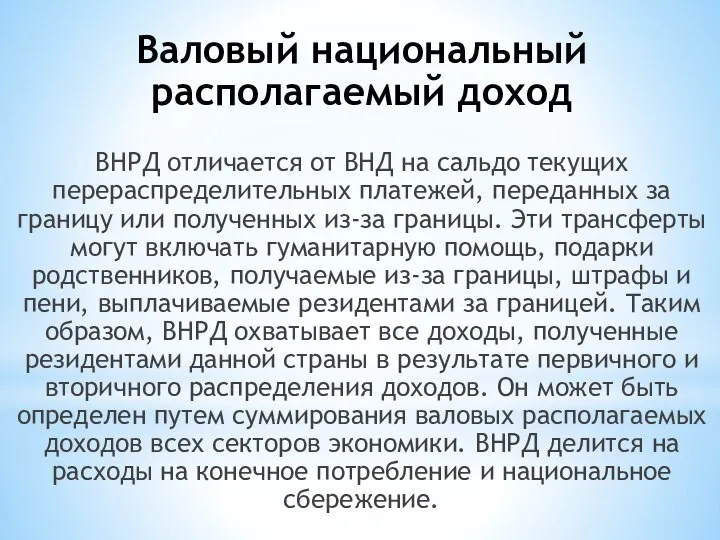 Валовый национальный располагаемый доход

ВНРД отличается от ВНД на сальдо текущих перераспределительных платежей, переданных за границу или полученных из-за границы. Эти трансферты могут включать гуманитарную помощь, подарки родственников, получаемые из-за границы, штрафы и пени, выплачиваемые резидентами за границей. Таким образом, ВНРД охватывает все доходы, полученные резидентами данной страны в результате первичного и вторичного распределения доходов. Он может быть определен путем суммирования валовых располагаемых доходов всех секторов экономики. ВНРД делится на расходы на конечное потребление и национальное сбережение.